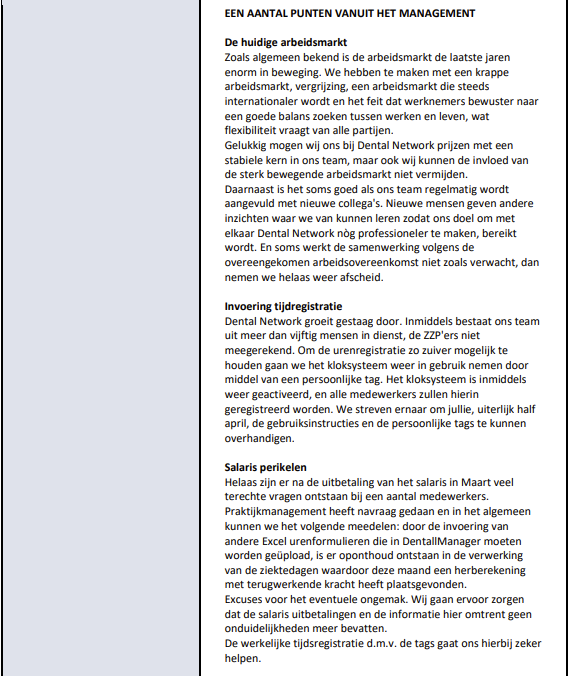 EEN AANTAL PUNTEN VANUIT HET MANAGEMENT

De huidige arbeidsmarkt
Zoals algemeen bekend is de arbeidsmarkt de laatste jaren enorm in beweging. We hebben te maken met een krappe arbeidsmarkt, vergrijzing, een arbeidsmarkt die steeds internationaler wordt en het feit dat werknemers bewuster naar een goede balans zoeken tussen werken en leven, wat flexibiliteit vraagt van alle partijen.
Gelukkig mogen wij ons bij Dental Network prijzen met een stabiele kern in ons team, maar ook wij kunnen de invloed van de sterk bewegende arbeidsmarkt niet vermijden.
Daarnaast is het soms goed als ons team regelmatig wordt aangevuld met nieuwe collega's. Nieuwe mensen geven andere inzichten waar we van kunnen leren zodat ons doel om met elkaar Dental Network nòg professioneler te maken, bereikt wordt. En soms werkt de samenwerking volgens de overeengekomen arbeidsovereenkomst niet zoals verwacht, dan nemen we helaas weer afscheid.

Invoering tijdregistratie
Dental Network groeit gestaag door. Inmiddels bestaat ons team uit meer dan vijftig mensen in dienst, de ZZP'ers niet meegerekend. Om de urenregistratie zo zuiver mogelijk te houden gaan we het kloksysteem weer in gebruik nemen door middel van een persoonlijke tag. Het kloksysteem is inmiddels weer geactiveerd, en alle medewerkers zullen hierin geregistreerd worden. We streven ernaar om jullie, uiterlijk half april, de gebruiksinstructies en de persoonlijke tags te kunnen overhandigen.

Salaris perikelen
Helaas zijn er na de uitbetaling van het salaris in Maart veel terechte vragen ontstaan bij een aantal medewerkers. Praktijkmanagement heeft navraag gedaan en in het algemeen kunnen we het volgende meedelen: door de invoering van andere Excel urenformulieren die in DentallManager moeten worden geüpload, is er oponthoud ontstaan in de verwerking van de ziektedagen waardoor deze maand een herberekening met terugwerkende kracht heeft plaatsgevonden.
Excuses voor het eventuele ongemak. Wij gaan ervoor zorgen dat de salaris uitbetalingen en de informatie hier omtrent geen onduidelijkheden meer bevatten.
De werkelijke tijdsregistratie d.m.v. de tags gaat ons hierbij zeker helpen.